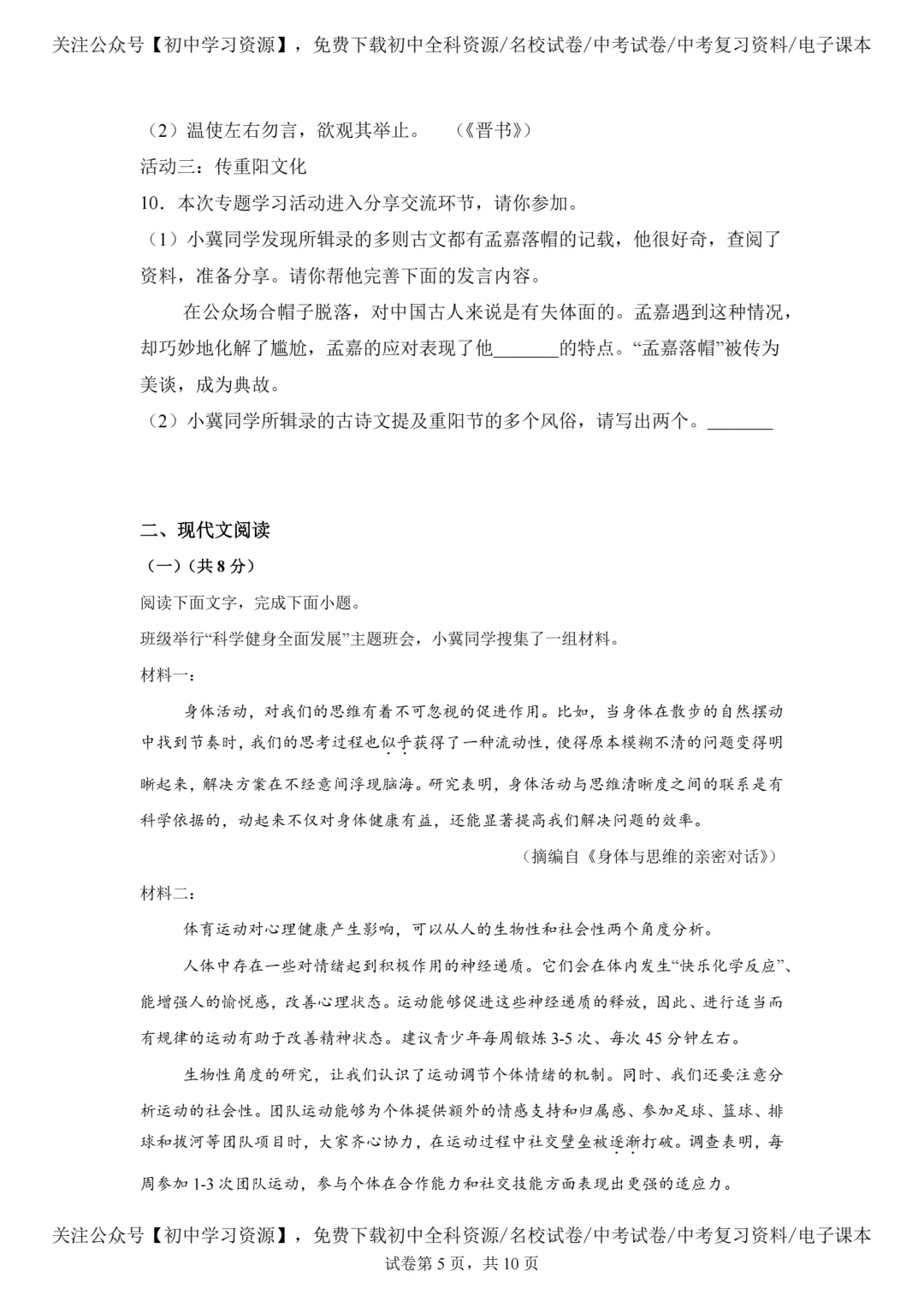 关注公众号【初中学习资源】，免费下载初中全科资源/名校试卷/中考试卷/中考复习资料/电子课本

（2）温使左右勿言，欲观其举止。 （《晋书》）

活动三：传重阳文化

10．本次专题学习活动进入分享交流环节，请你参加。

（1）小冀同学发现所辑录的多则古文都有孟嘉落帽的记载，他很好奇，查阅了资料，准备分享。请你帮他完善下面的发言内容。

在公众场合帽子脱落，对中国古人来说是有失体面的。孟嘉遇到这种情况，却巧妙地化解了尴尬，孟嘉的应对表现了他____的特点。“孟嘉落帽”被传为美谈，成为典故。

（2）小冀同学所辑录的古诗文提及重阳节的多个风俗，请写出两个。____

二、现代文阅读

（一）（共8分）

阅读下面文字，完成下面小题。

班级举行“科学健身全面发展”主题班会，小冀同学搜集了一组材料。

材料一：

身体活动，对我们的思维有着不可忽视的促进作用。比如，当身体在散步的自然摆动中找到节奏时，我们的思考过程也似乎获得了一种流动性，使得原本模糊不清的问题变得明晰起来，解决方案在不经意间浮现脑海。研究表明，身体活动与思维清晰度之间的联系是有科学依据的，动起来不仅对身体健康有益，还能显著提高我们解决问题的效率。

（摘编自《身体与思维的亲密对话》）

材料二：

体育运动对心理健康产生影响，可以从人的生物性和社会性两个角度分析。

人体中存在一些对情绪起到积极作用的神经递质。它们会在体内发生“快乐化学反应”、能增强人的愉悦感，改善心理状态。运动能够促进这些神经递质的释放，因此、进行适当而有规律的运动有助于改善精神状态。建议青少年每周锻炼3-5次、每次45分钟左右。

生物性角度的研究，让我们认识了运动调节个体情绪的机制。同时、我们还要注意分析运动的社会性。团队运动能够为个体提供额外的情感支持和归属感、参加足球、篮球、排球和拔河等团队项目时，大家齐心协力，在运动过程中社交壁垒被逐渐打破。调查表明，每周参加1-3次团队运动，参与个体在合作能力和社交技能方面表现出更强的适应力。

关注公众号【初中学习资源】，免费下载初中全科资源/名校试卷/中考试卷/中考复习资料/电子课本

试卷第5页，共10页